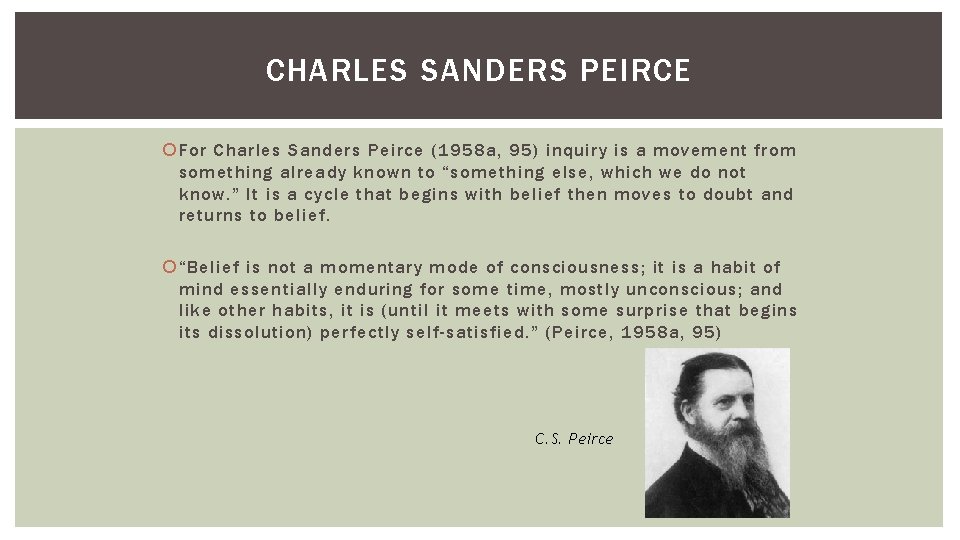 CHARLES SANDERS PEIRCE

For Charles Sanders Peirce (1958a, 95) inquiry is a movement from something already known to “something else, which we do not know.” It is a cycle that begins with belief then moves to doubt and returns to belief.

“Belief is not a momentary mode of consciousness; it is a habit of mind essentially enduring for some time, mostly unconscious; and like other habits, it is (until it meets with some surprise that begins its dissolution) perfectly self-satisfied.” (Peirce, 1958a, 95)

C.S. Peirce